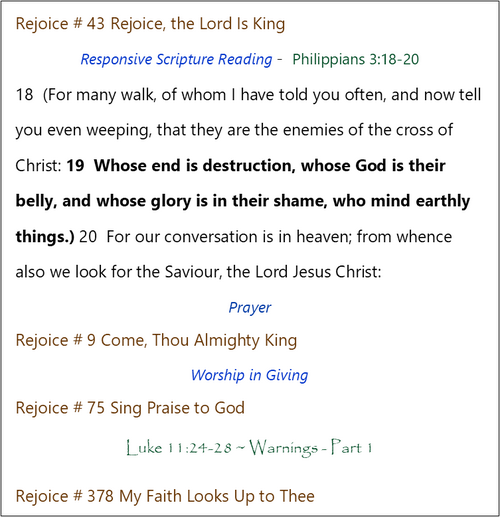 Rejoice # 43 Rejoice, the Lord Is King

Responsive Scripture Reading - Philippians 3:18-20

18 (For many walk, of whom I have told you often, and now tell you even weeping, that they are the enemies of the cross of Christ: 19 Whose end is destruction, whose God is their belly, and whose glory is in their shame, who mind earthly things.) 20 For our conversation is in heaven; from whence also we look for the Saviour, the Lord Jesus Christ:

Prayer

Rejoice # 9 Come, Thou Almighty King

Worship in Giving

Rejoice # 75 Sing Praise to God

Luke 11:24-28 ~ Warnings - Part 1

Rejoice # 378 My Faith Looks Up to Thee